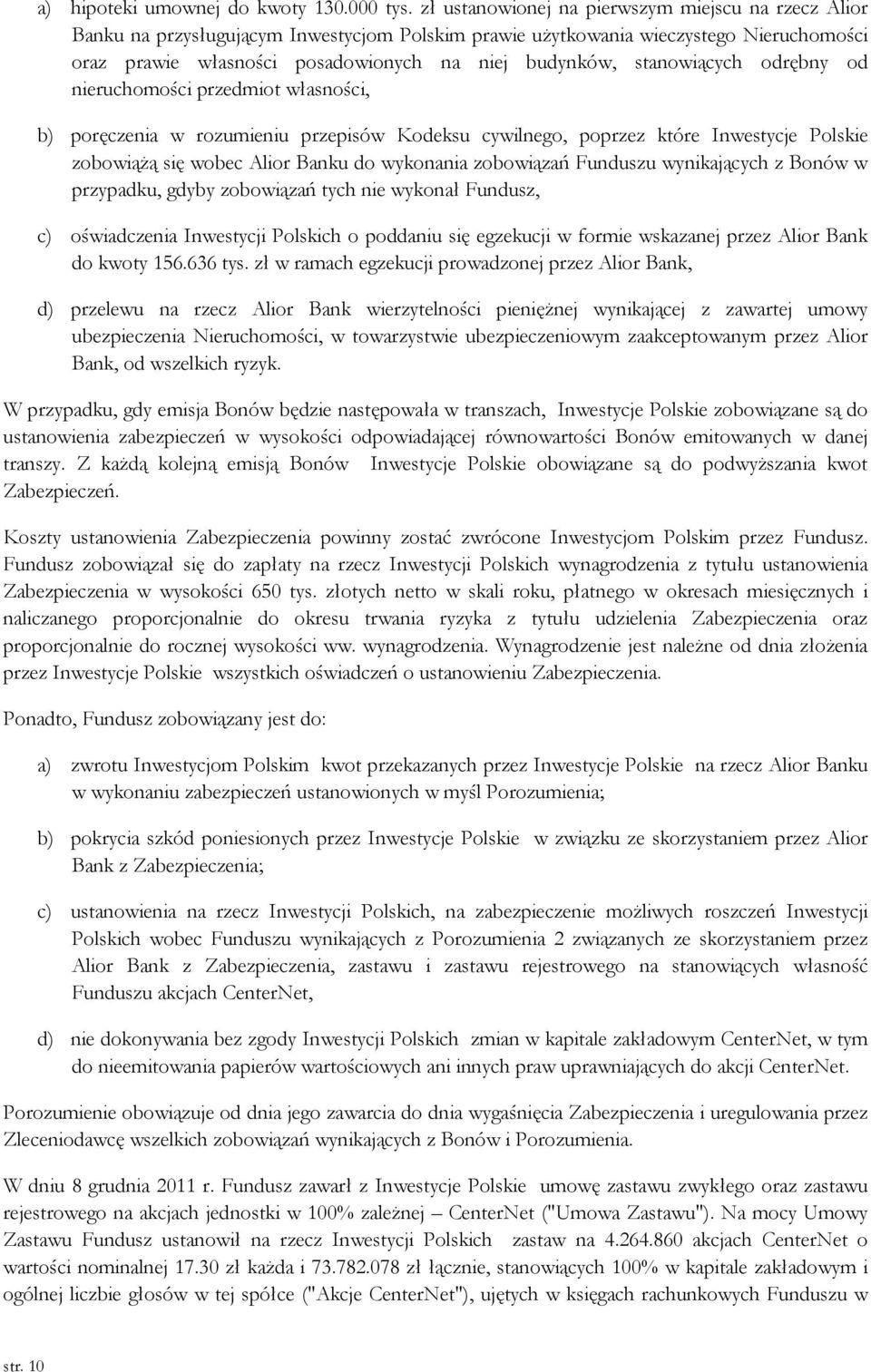 a) hipoteki umownej do kwoty 130.000 tys. zł ustanowionej na pierwszym miejscu na rzecz Alior Banku na przysługującym Inwestycjom Polskim prawie użytkowania wieczystego Nieruchomości oraz prawie własności posadowionych na niej budynków, stanowiących odrębny od nieruchomości przedmiot własności,

b) poręczenia w rozumieniu przepisów Kodeksu cywilnego, poprzez które Inwestycje Polskie zobowiążą się wobec Alior Banku do wykonania zobowiązań Funduszu wynikających z Bonów w przypadku, gdyby zobowiązań tych nie wykonał Fundusz,

c) oświadczenia Inwestycji Polskich o poddaniu się egzekucji w formie wskazanej przez Alior Bank do kwoty 156.636 tys. zł w ramach egzekucji prowadzonej przez Alior Bank,

d) przelewu na rzecz Alior Bank wierzytelności pieniężnej wynikającej z zawartej umowy ubezpieczenia Nieruchomości, w towarzystwie ubezpieczeniowym zaakceptowanym przez Alior Bank, od wszelkich ryzyk.

W przypadku, gdy emisja Bonów będzie następowała w transzach, Inwestycje Polskie zobowiązane są do ustanowienia zabezpieczeń w wysokości odpowiadającej równowartości Bonów emitowanych w danej transzy. Z każdą kolejną emisją Bonów Inwestycje Polskie obowiązane są do podwyższania kwot Zabezpieczeń.

Koszty ustanowienia Zabezpieczenia powinny zostać zwrócone Inwestycjom Polskim przez Fundusz. Fundusz zobowiązał się do zapłaty na rzecz Inwestycji Polskich wynagrodzenia z tytułu ustanowienia Zabezpieczenia w wysokości 650 tys. złotych netto w skali roku, płatnego w okresach miesięcznych i naliczanego proporcjonalnie do okresu trwania ryzyka z tytułu udzielenia Zabezpieczenia oraz proporcjonalnie do rocznej wysokości ww. wynagrodzenia. Wynagrodzenie jest należne od dnia złożenia przez Inwestycje Polskie wszystkich oświadczeń o ustanowieniu Zabezpieczenia.

Ponadto, Fundusz zobowiązany jest do:

a) zwrotu Inwestycjom Polskim kwot przekazanych przez Inwestycje Polskie na rzecz Alior Banku w wykonaniu zabezpieczeń ustanowionych w myśl Porozumienia;

b) pokrycia szkód poniesionych przez Inwestycje Polskie w związku ze skorzystaniem przez Alior Bank z Zabezpieczenia;

c) ustanowienia na rzecz Inwestycji Polskich, na zabezpieczenie możliwych roszczeń Inwestycji Polskich wobec Funduszu wynikających z Porozumienia 2 związanych ze skorzystaniem przez Alior Bank z Zabezpieczenia, zastawu i zastawu rejestrowego na stanowiących własność Funduszu akcjach CenterNet,

d) nie dokonywania bez zgody Inwestycji Polskich zmian w kapitale zakładowym CenterNet, w tym do nieemitowania papierów wartościowych ani innych praw uprawniających do akcji CenterNet.

Porozumienie obowiązuje od dnia jego zawarcia do dnia wygaśnięcia Zabezpieczenia i uregulowania przez Zleceniodawcę wszelkich zobowiązań wynikających z Bonów i Porozumienia.

W dniu 8 grudnia 2011 r. Fundusz zawarł z Inwestycje Polskie umowę zastawu zwykłego oraz zastawu rejestrowego na akcjach jednostki w 100% zależnej – CenterNet ("Umowa Zastawu"). Na mocy Umowy Zastawu Fundusz ustanowił na rzecz Inwestycji Polskich zastaw na 4.264.860 akcjach CenterNet o wartości nominalnej 17.30 zł każda i 73.782.078 zł łącznie, stanowiących 100% w kapitale zakładowym i ogólnej liczbie głosów w tej spółce ("Akcje CenterNet"), ujętych w księgach rachunkowych Funduszu w

str. 10